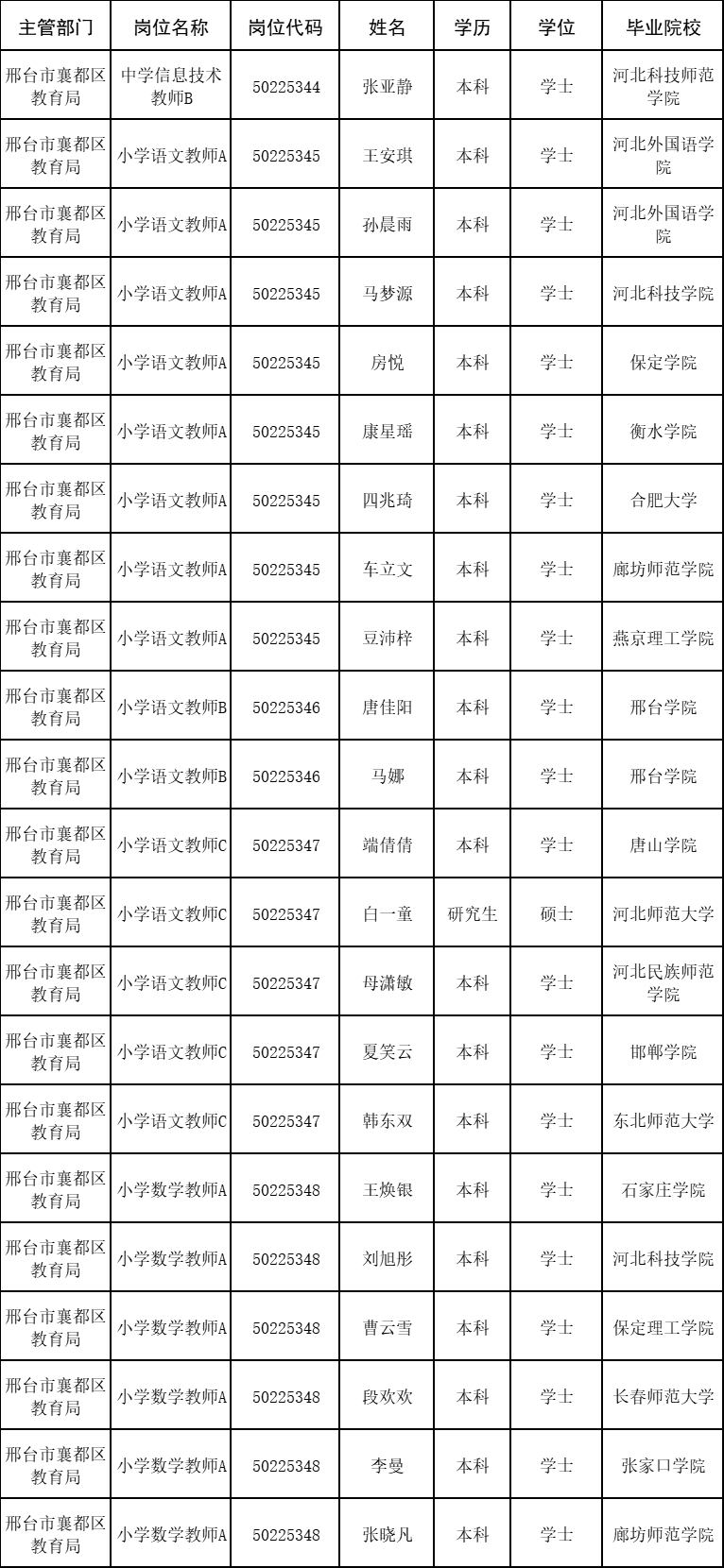 | 主管部门 | 岗位名称 | 岗位代码 | 姓名 | 学历 | 学位 | 毕业院校 |
|---|---|---|---|---|---|---|
| 邢台市襄都区教育局 | 中学信息技术教师B | 50225344 | 张亚静 | 本科 | 学士 | 河北科技师范学院 |
| 邢台市襄都区教育局 | 小学语文教师A | 50225345 | 王安琪 | 本科 | 学士 | 河北外国语学院 |
| 邢台市襄都区教育局 | 小学语文教师A | 50225345 | 孙晨雨 | 本科 | 学士 | 河北外国语学院 |
| 邢台市襄都区教育局 | 小学语文教师A | 50225345 | 马梦源 | 本科 | 学士 | 河北科技学院 |
| 邢台市襄都区教育局 | 小学语文教师A | 50225345 | 房悦 | 本科 | 学士 | 保定学院 |
| 邢台市襄都区教育局 | 小学语文教师A | 50225345 | 康星瑶 | 本科 | 学士 | 衡水学院 |
| 邢台市襄都区教育局 | 小学语文教师A | 50225345 | 四兆琦 | 本科 | 学士 | 合肥大学 |
| 邢台市襄都区教育局 | 小学语文教师A | 50225345 | 车立文 | 本科 | 学士 | 廊坊师范学院 |
| 邢台市襄都区教育局 | 小学语文教师A | 50225345 | 豆沛梓 | 本科 | 学士 | 燕京理工学院 |
| 邢台市襄都区教育局 | 小学语文教师B | 50225346 | 唐佳阳 | 本科 | 学士 | 邢台学院 |
| 邢台市襄都区教育局 | 小学语文教师B | 50225346 | 马娜 | 本科 | 学士 | 邢台学院 |
| 邢台市襄都区教育局 | 小学语文教师C | 50225347 | 端倩倩 | 本科 | 学士 | 唐山学院 |
| 邢台市襄都区教育局 | 小学语文教师C | 50225347 | 白一童 | 研究生 | 硕士 | 河北师范大学 |
| 邢台市襄都区教育局 | 小学语文教师C | 50225347 | 母潇敏 | 本科 | 学士 | 河北民族师范学院 |
| 邢台市襄都区教育局 | 小学语文教师C | 50225347 | 夏笑云 | 本科 | 学士 | 邯郸学院 |
| 邢台市襄都区教育局 | 小学语文教师C | 50225347 | 韩东双 | 本科 | 学士 | 东北师范大学 |
| 邢台市襄都区教育局 | 小学数学教师A | 50225348 | 王焕银 | 本科 | 学士 | 石家庄学院 |
| 邢台市襄都区教育局 | 小学数学教师A | 50225348 | 刘旭彤 | 本科 | 学士 | 河北科技学院 |
| 邢台市襄都区教育局 | 小学数学教师A | 50225348 | 曹云雪 | 本科 | 学士 | 保定理工学院 |
| 邢台市襄都区教育局 | 小学数学教师A | 50225348 | 段欢欢 | 本科 | 学士 | 长春师范大学 |
| 邢台市襄都区教育局 | 小学数学教师A | 50225348 | 李曼 | 本科 | 学士 | 张家口学院 |
| 邢台市襄都区教育局 | 小学数学教师A | 50225348 | 张晓凡 | 本科 | 学士 | 廊坊师范学院 |